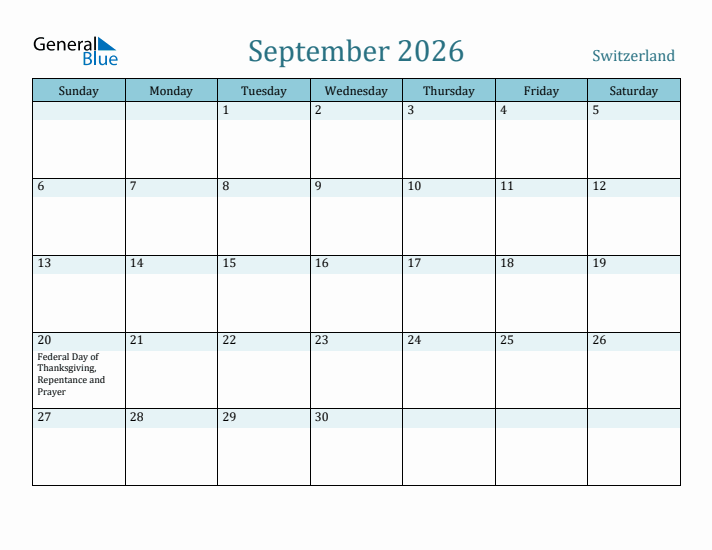 General Blue

September 2026

Switzerland

| Sunday | Monday | Tuesday | Wednesday | Thursday | Friday | Saturday |
|---|---|---|---|---|---|---|
| | | 1 | 2 | 3 | 4 | 5 |
| 6 | 7 | 8 | 9 | 10 | 11 | 12 |
| 13 | 14 | 15 | 16 | 17 | 18 | 19 |
| 20 Federal Day of Thanksgiving, Repentance and Prayer | 21 | 22 | 23 | 24 | 25 | 26 |
| 27 | 28 | 29 | 30 | | | |